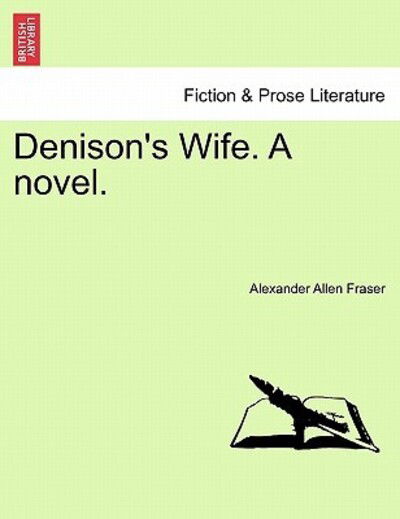 BRITISH LIBRARY

Fiction & Prose Literature

Denison's Wife. A novel.

Alexander Allen Fraser